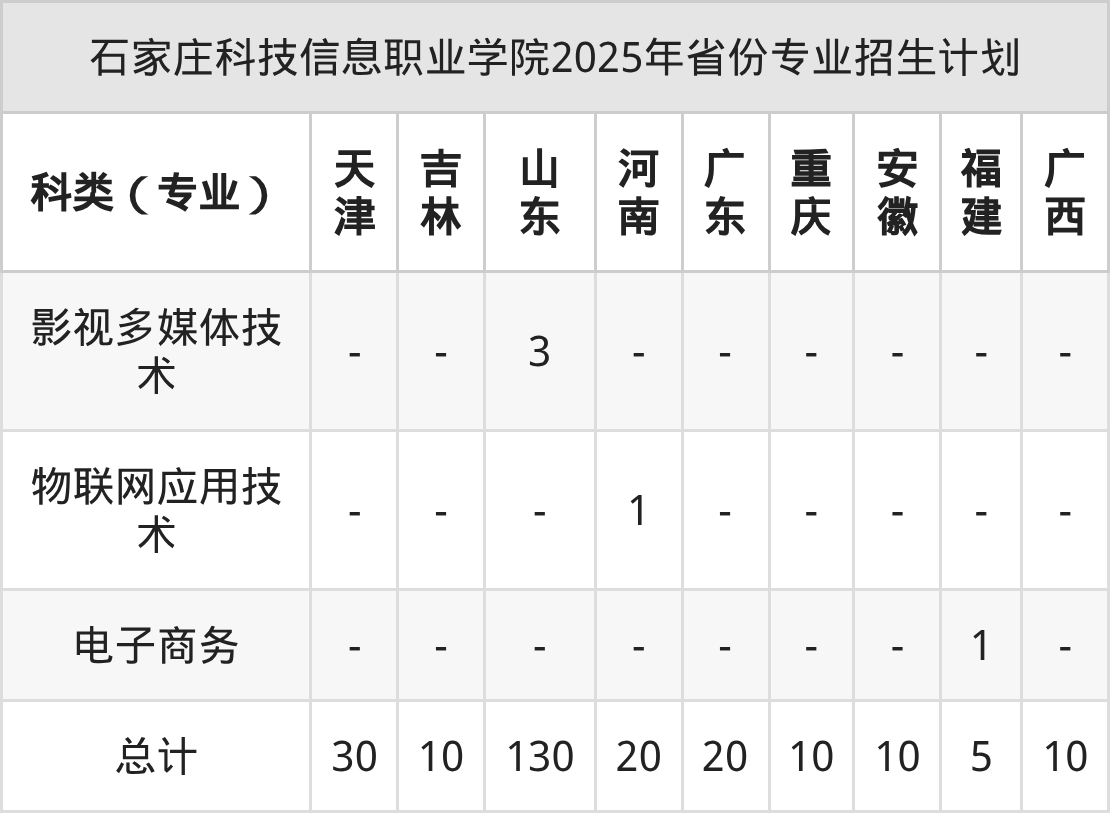 | 石家庄科技信息职业学院2025年省份专业招生计划 | | | | | | | | | |
|---|---|---|---|---|---|---|---|---|---|
| 科类（专业） | 天津 | 吉林 | 山东 | 河南 | 广东 | 重庆 | 安徽 | 福建 | 广西 |
| 影视多媒体技术 | - | - | 3 | - | - | - | - | - | - |
| 物联网应用技术 | - | - | - | 1 | - | - | - | - | - |
| 电子商务 | - | - | - | - | - | - | - | 1 | - |
| 总计 | 30 | 10 | 130 | 20 | 20 | 10 | 10 | 5 | 10 |